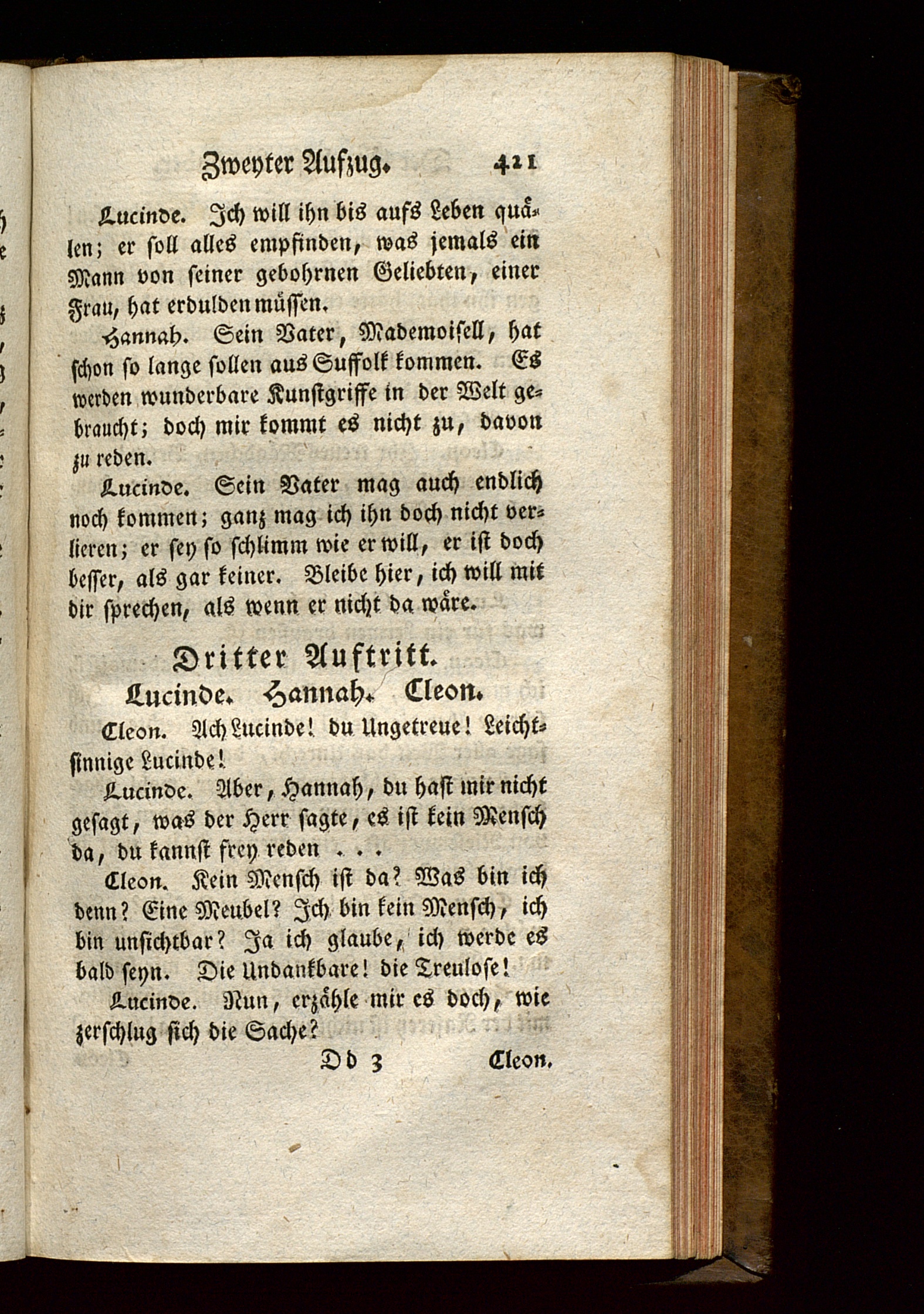 Zweyter Aufzug. 421

Lucinde. Ich will ihn bis aufs Leben quälen; er soll alles empfinden, was jemals ein Mann von seiner gebohrnen Geliebten, einer Frau, hat erdulden müssen.

Hannah. Sein Vater, Mademoisell, hat schon so lange sollen aus Suffolk kommen. Es werden wunderbare Kunstgriffe in der Welt gebraucht; doch mir kommt es nicht zu, davon zu reden.

Lucinde. Sein Vater mag auch endlich noch kommen; ganz mag ich ihn doch nicht verlieren; er sey so schlimm wie er will, er ist doch besser, als gar keiner. Bleibe hier, ich will mit dir sprechen, als wenn er nicht da wäre.

Dritter Auftritt.

Lucinde. Hannah. Cleon.

Cleon. Ach Lucinde! du Ungetreue! Leichtsinnige Lucinde!

Lucinde. Aber, Hannah, du hast mir nicht gesagt, was der Herr sagte, es ist kein Mensch da, du kannst frey reden . . .

Cleon. Kein Mensch ist da? Was bin ich denn? Eine Meubel? Ich bin kein Mensch, ich bin unsichtbar? Ja ich glaube, ich werde es bald seyn. Die Undankbare! die Treulose!

Lucinde. Nun, erzähle mir es doch, wie zerschlug sich die Sache?

Dd 3 Cleon.